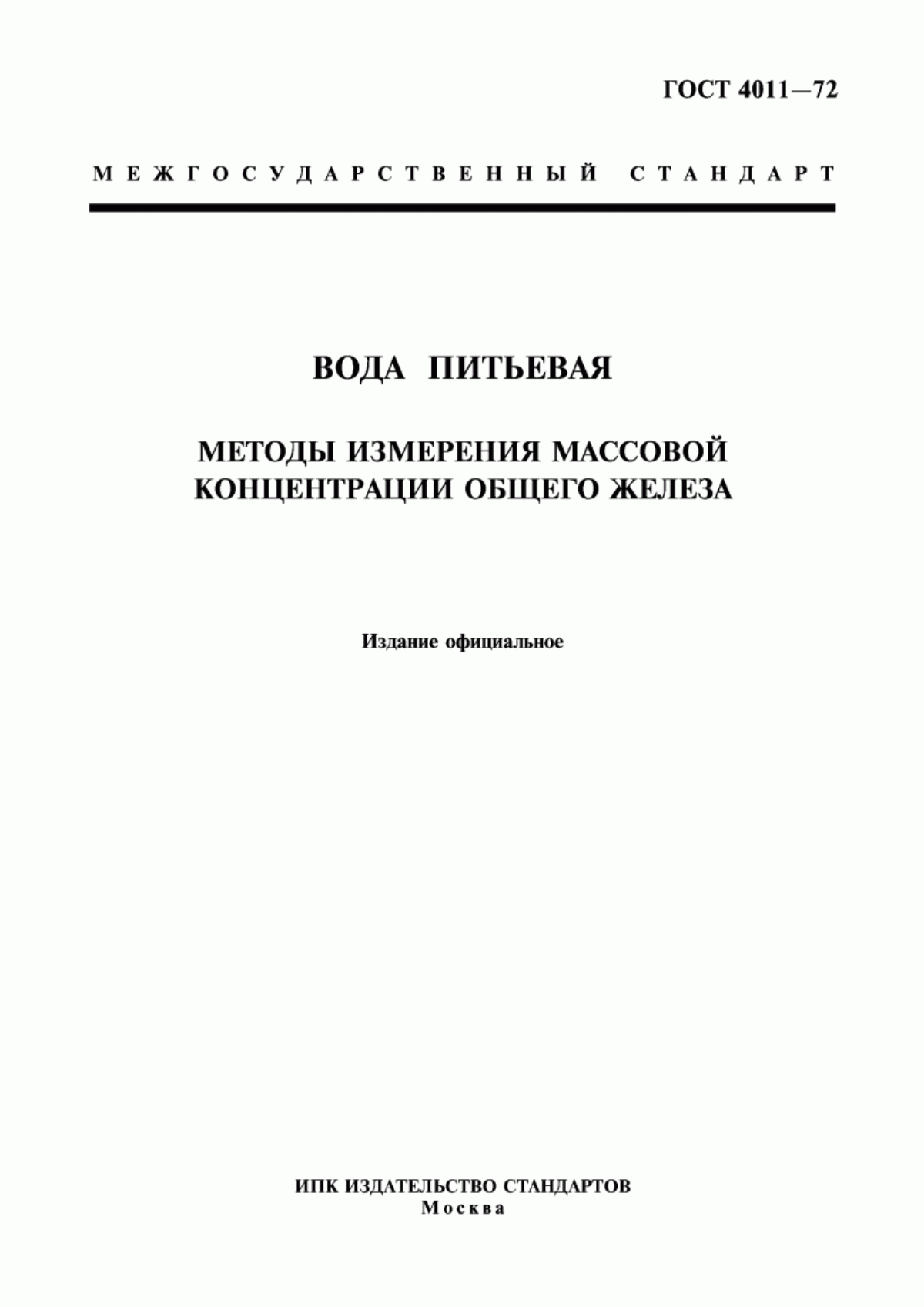 ГОСТ 4011—72

МЕЖГОСУДАРСТВЕННЫЙ СТАНДАРТ

ВОДА ПИТЬЕВАЯ

МЕТОДЫ ИЗМЕРЕНИЯ МАССОВОЙ КОНЦЕНТРАЦИИ ОБЩЕГО ЖЕЛЕЗА

Издание официальное

ИПК ИЗДАТЕЛЬСТВО СТАНДАРТОВ
Москва